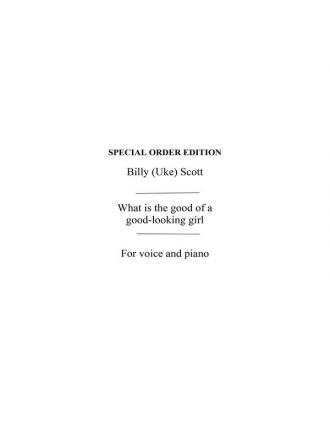 SPECIAL ORDER EDITION

Billy (Uke) Scott

What is the good of a good-looking girl

For voice and piano